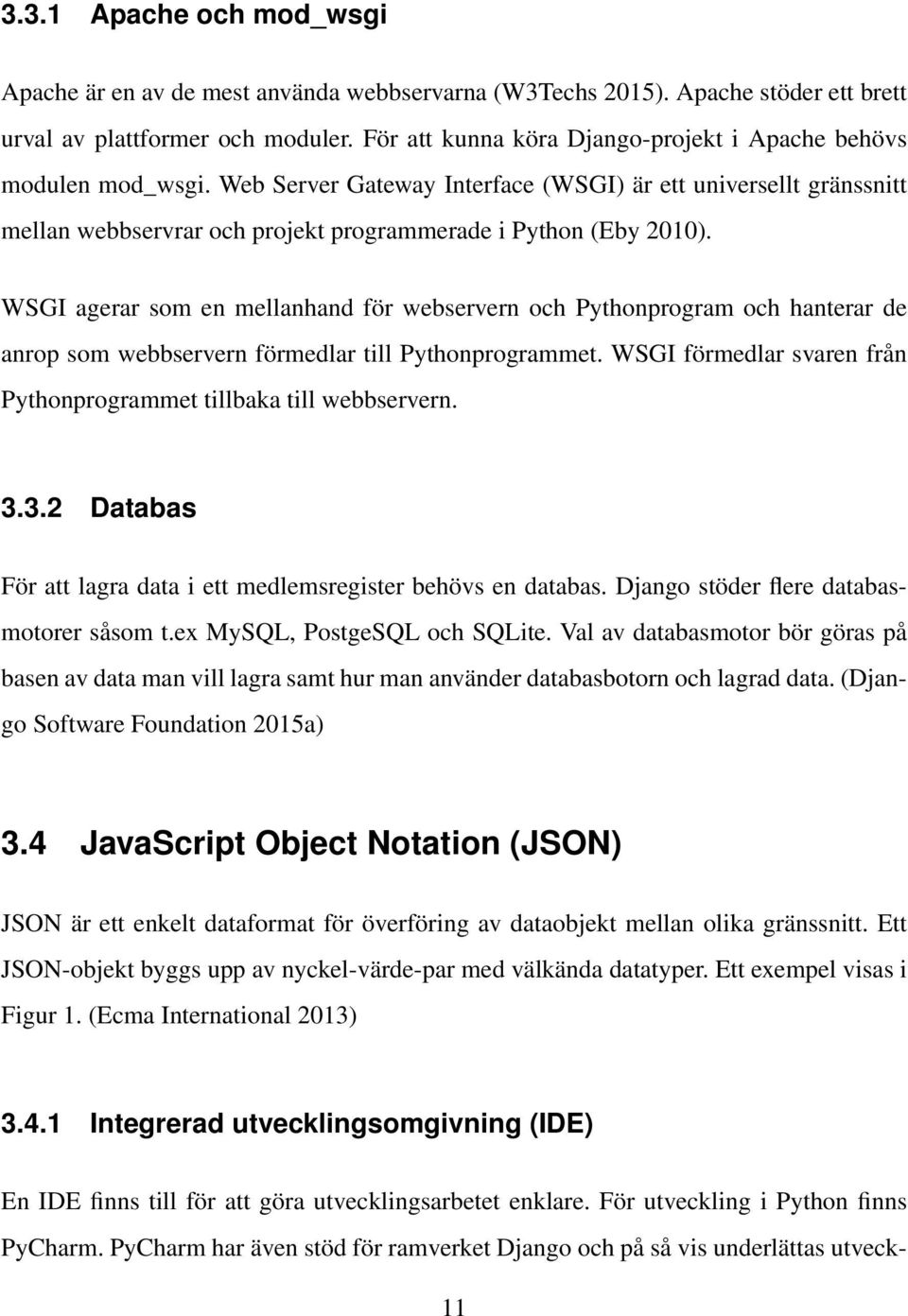 3.3.1 Apache och mod_wsgi

Apache är en av de mest använda webbservarna (W3Techs 2015). Apache stöder ett brett urval av plattformer och moduler. För att kunna köra Django-projekt i Apache behövs modulen mod_wsgi. Web Server Gateway Interface (WSGI) är ett universellt gränssnitt mellan webbservrar och projekt programmerade i Python (Eby 2010).

WSGI agerar som en mellanhand för webservern och Pythonprogram och hanterar de anrop som webbservern förmedlar till Pythonprogrammet. WSGI förmedlar svaren från Pythonprogrammet tillbaka till webbservern.

3.3.2 Databas

För att lagra data i ett medlemsregister behövs en databas. Django stöder flere databasmotorer såsom t.ex MySQL, PostgeSQL och SQLite. Val av databasmotor bör göras på basen av data man vill lagra samt hur man använder databasbotorn och lagrad data. (Django Software Foundation 2015a)

3.4 JavaScript Object Notation (JSON)

JSON är ett enkelt dataformat för överföring av dataobjekt mellan olika gränssnitt. Ett JSON-objekt byggs upp av nyckel-värde-par med välkända datatyper. Ett exempel visas i Figur 1. (Ecma International 2013)

3.4.1 Integrerad utvecklingsomgivning (IDE)

En IDE finns till för att göra utvecklingsarbetet enklare. För utveckling i Python finns PyCharm. PyCharm har även stöd för ramverket Django och på så vis underlättas utveck-

11